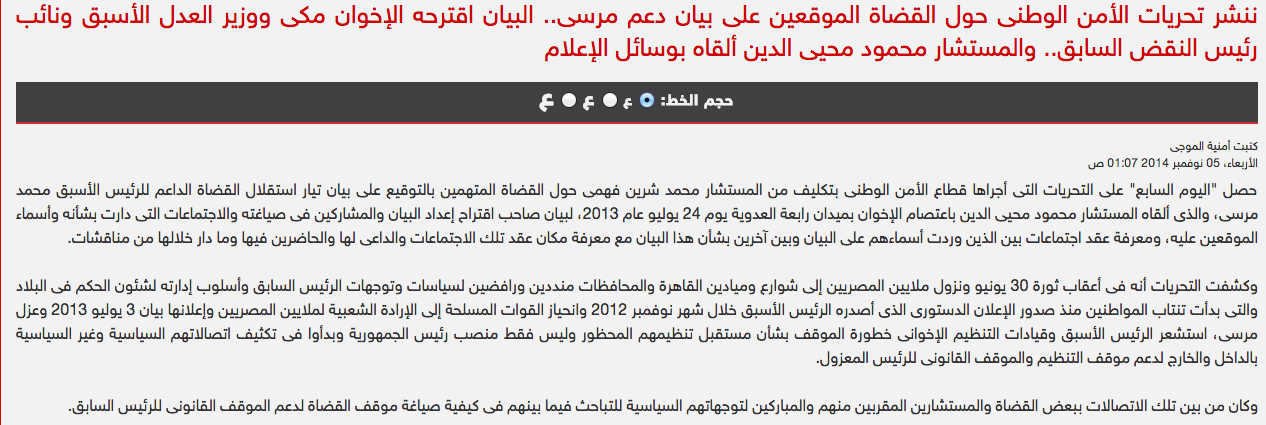 ننشر تحريات الأمن الوطنى حول القضاة الموقعين على بيان دعم مرسى.. البيان اقترحه الإخوان مكى ووزير العدل الأسبق ونائب رئيس النقض السابق.. والمستشار محمود محيى الدين ألقاه بوسائل الإعلام

حجم الخط: ع ع ع

كتبت أمنية الموجى
الأربعاء، 05 نوفمبر 2014 01:07 ص

حصل "اليوم السابع" على التحريات التى أجراها قطاع الأمن الوطنى بتكليف من المستشار محمد شرين فهمى حول القضاة المتهمين بالتوقيع على بيان تيار استقلال القضاة الداعم للرئيس الأسبق محمد مرسى، والذى ألقاه المستشار محمود محيى الدين باعتصام الإخوان بميدان رابعة العدوية يوم 24 يوليو عام 2013، لبيان صاحب اقتراح إعداد البيان والمشاركين فى صياغته والاجتماعات التى دارت بشأنه وأسماء الموقعين عليه، ومعرفة عقد اجتماعات بين الذين وردت أسماءهم على البيان وبين آخرين بشأن هذا البيان مع معرفة مكان عقد تلك الاجتماعات والداعى لها والحاضرين فيها وما دار خلالها من مناقشات.

وكشفت التحريات أنه فى أعقاب ثورة 30 يونيو ونزول ملايين المصريين إلى شوارع وميادين القاهرة والمحافظات منددين ورافضين لسياسات وتوجهات الرئيس السابق وأسلوب إدارته لشئون الحكم فى البلاد والتى بدأت تنتاب المواطنين منذ صدور الإعلان الدستورى الذى أصدره الرئيس الأسبق خلال شهر نوفمبر 2012 وانحياز القوات المسلحة إلى الإرادة الشعبية لملايين المصريين وإعلانها بيان 3 يوليو 2013 وعزل مرسى، استشعر الرئيس الأسبق وقيادات التنظيم الإخوانى خطورة الموقف بشأن مستقبل تنظيمهم المحظور وليس فقط منصب رئيس الجمهورية وبدأوا فى تكثيف اتصالاتهم السياسية وغير السياسية بالداخل والخارج لدعم موقف التنظيم والموقف القانونى للرئيس المعزول.

وكان من بين تلك الاتصالات ببعض القضاة والمستشارين المقربين منهم والمباركين لتوجهاتهم السياسية للتباحث فيما بينهم فى كيفية صياغة موقف القضاة لدعم الموقف القانونى للرئيس السابق.